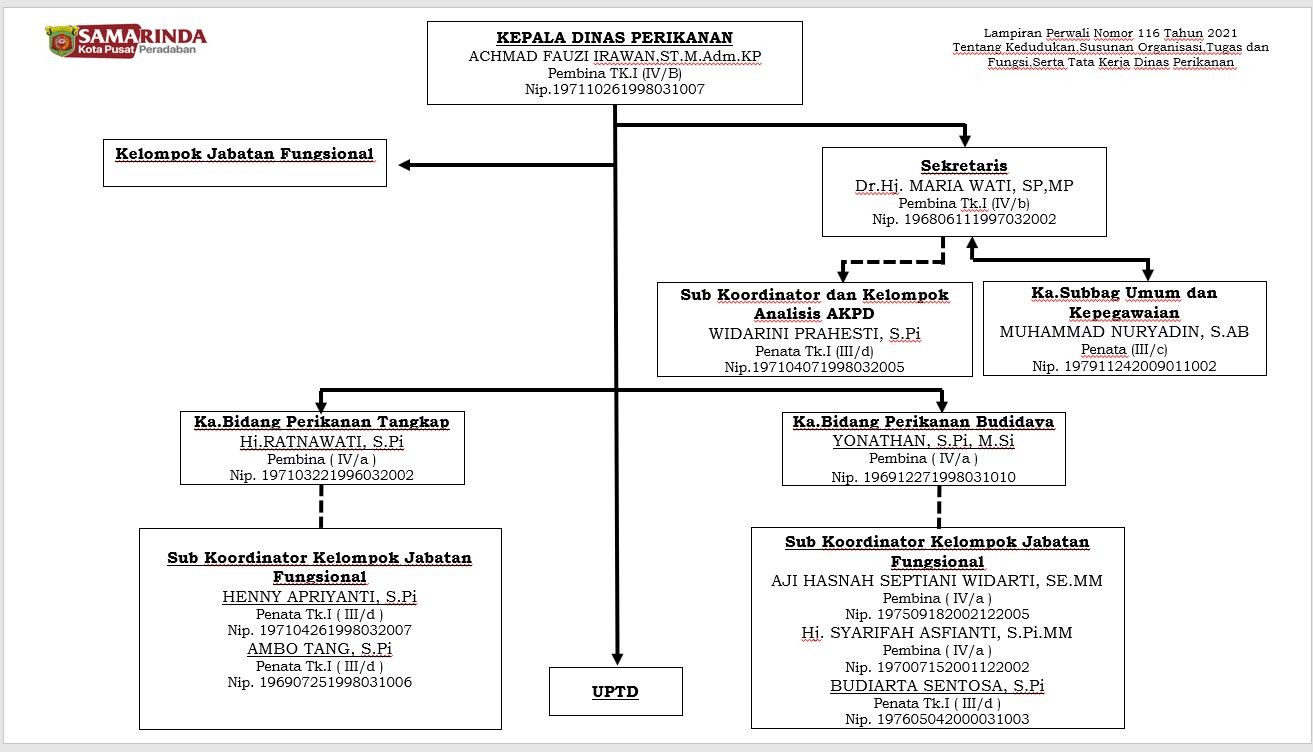 SAMARINDA
Kota Pusat Peradaban

KEPALA DINAS PERIKANAN
ACHMAD FAUZI IRAWAN,ST.M.Adm.KP
Pembina TK.I (IV/B)
Nip.197110261998031007

Lampiran Perwali Nomor 116 Tahun 2021
Tentang Kedudukan,Susunan Organisasi,Tugas dan Fungsi,Serta Tata Kerja Dinas Perikanan

Kelompok Jabatan Fungsional

Sekretaris
Dr.Hj. MARIA WATI, SP,MP
Pembina Tk.I (IV/b)
Nip. 196806111997032002

Sub Koordinator dan Kelompok Analisis AKPD
WIDARINI PRAHESTI, S.Pi
Penata Tk.I (III/d)
Nip.197104071998032005

Ka.Subbag Umum dan Kepegawaian
MUHAMMAD NURYADIN, S.AB
Penata (III/c)
Nip. 197911242009011002

Ka.Bidang Perikanan Tangkap
Hj.RATNAWATI, S.Pi
Pembina ( IV/a )
Nip. 197103221996032002

Ka.Bidang Perikanan Budidaya
YONATHAN, S.Pi, M.Si
Pembina ( IV/a )
Nip. 196912271998031010

Sub Koordinator Kelompok Jabatan Fungsional
HENNY APRIYANTI, S.Pi
Penata Tk.I ( III/d )
Nip. 197104261998032007
AMBO TANG, S.Pi
Penata Tk.I ( III/d )
Nip. 196907251998031006

UPTD

Sub Koordinator Kelompok Jabatan Fungsional
AJI HASNAH SEPTIANI WIDARTI, SE.MM
Pembina ( IV/a )
Nip. 197509182002122005
Hj. SYARIFAH ASFIANTI, S.Pi.MM
Pembina ( IV/a )
Nip. 197007152001122002
BUDIARTA SENTOSA, S.Pi
Penata Tk.I ( III/d )
Nip. 197605042000031003